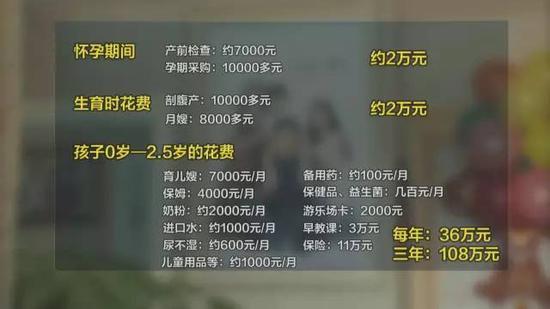 怀孕期间
产前检查：约7000元
孕期采购：10000多元
约2万元

生育时花费
剖腹产：10000多元
月嫂：8000多元
约2万元

孩子0岁—2.5岁的花费
育儿嫂：7000元/月
保姆：4000元/月
奶粉：约2000元/月
进口水：约1000元/月
尿不湿：约600元/月
儿童用品等：约1000元/月

备用药：约100元/月
保健品、益生菌：几百元/月
游乐场卡：2000元
早教课：3万元
保险：11万元

每年：36万元
三年：108万元